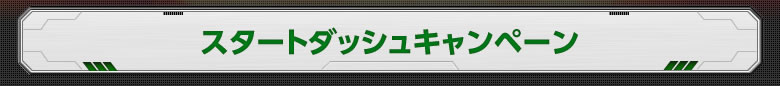 スタートダッシュキャンペーン